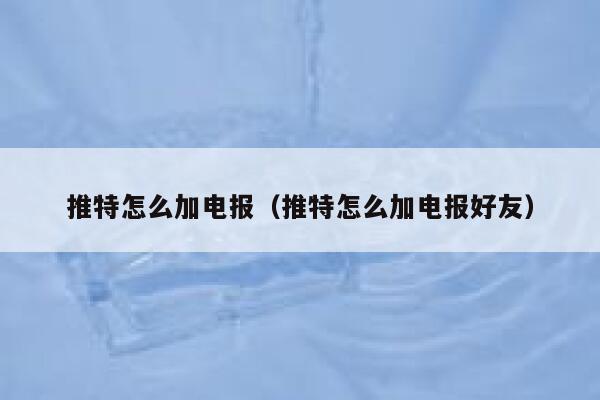 推特怎么加电报（推特怎么加电报好友）